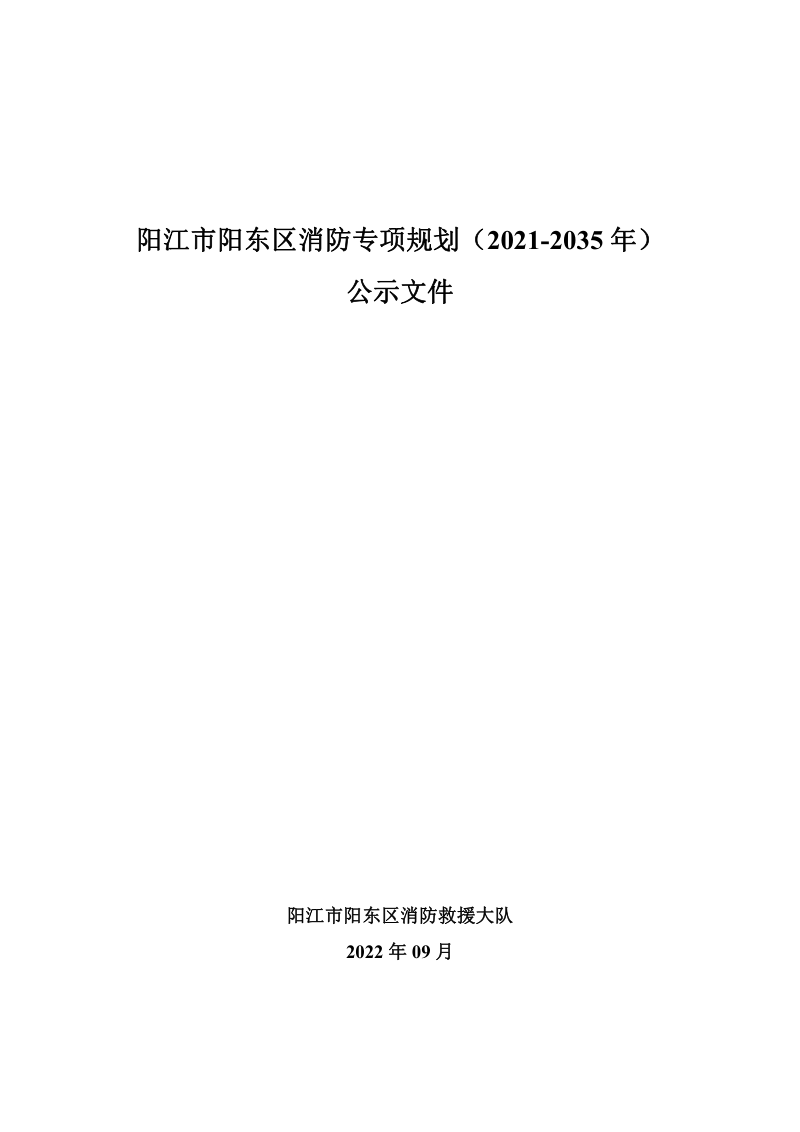 阳江市阳东区消防专项规划（2021-2035 年）

公示文件

阳江市阳东区消防救援大队

2022 年 09 月